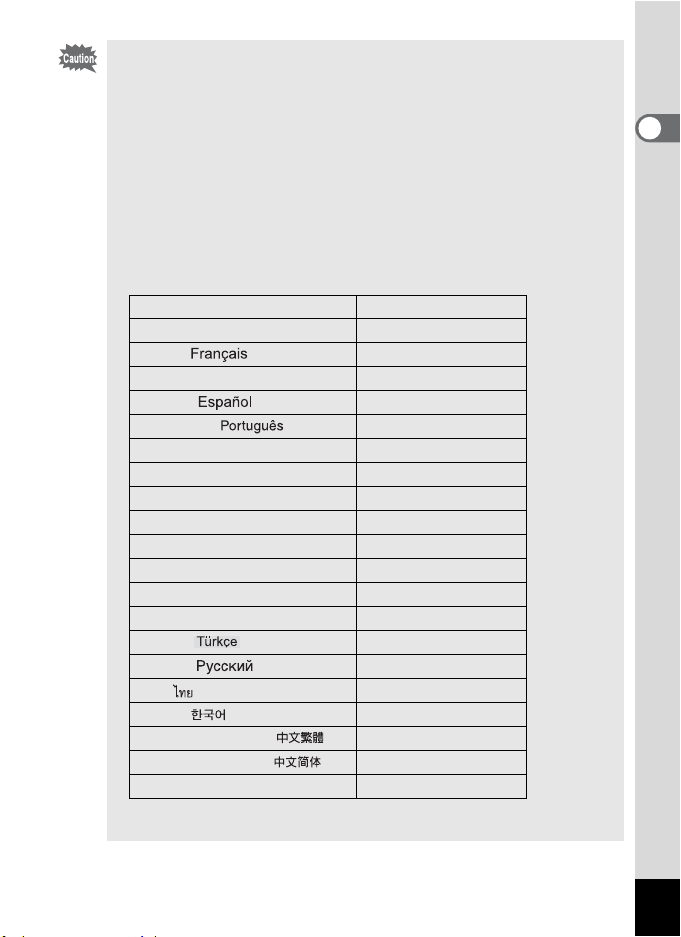 Caution

| | |
|---|---|
| | |
| Français | |
| | |
| Español | |
| Português | |
| | |
| | |
| | |
| | |
| | |
| | |
| | |
| | |
| Türkçe | |
| Русский | |
| ไทย | |
| 한국어 | |
| 中文繁體 | |
| 中文简体 | |
| | |